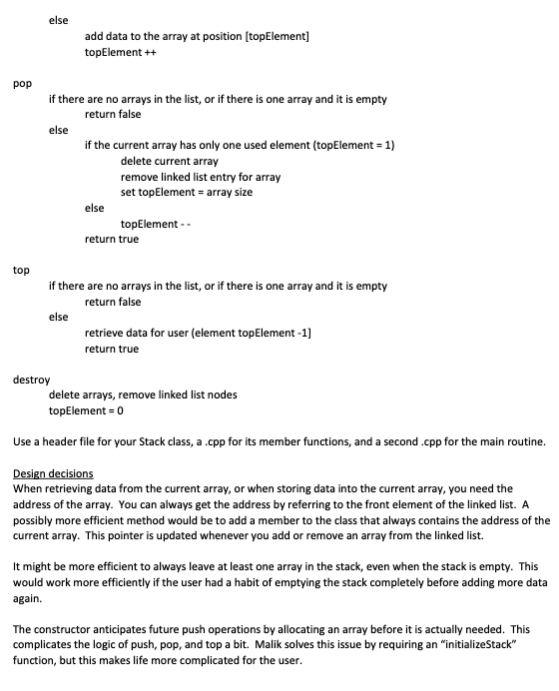 else
add data to the array at position [topElement]
topElement ++

pop
if there are no arrays in the list, or if there is one array and it is empty
return false
else
if the current array has only one used element (topElement = 1)
delete current array
remove linked list entry for array
set topElement = array size
else
topElement - -
return true

top
if there are no arrays in the list, or if there is one array and it is empty
return false
else
retrieve data for user (element topElement -1]
return true

destroy
delete arrays, remove linked list nodes
topElement = 0

Use a header file for your Stack class, a .cpp for its member functions, and a second .cpp for the main routine.

Design decisions
When retrieving data from the current array, or when storing data into the current array, you need the address of the array. You can always get the address by referring to the front element of the linked list. A possibly more efficient method would be to add a member to the class that always contains the address of the current array. This pointer is updated whenever you add or remove an array from the linked list.

It might be more efficient to always leave at least one array in the stack, even when the stack is empty. This would work more efficiently if the user had a habit of emptying the stack completely before adding more data again.

The constructor anticipates future push operations by allocating an array before it is actually needed. This complicates the logic of push, pop, and top a bit. Malik solves this issue by requiring an "initializeStack" function, but this makes life more complicated for the user.